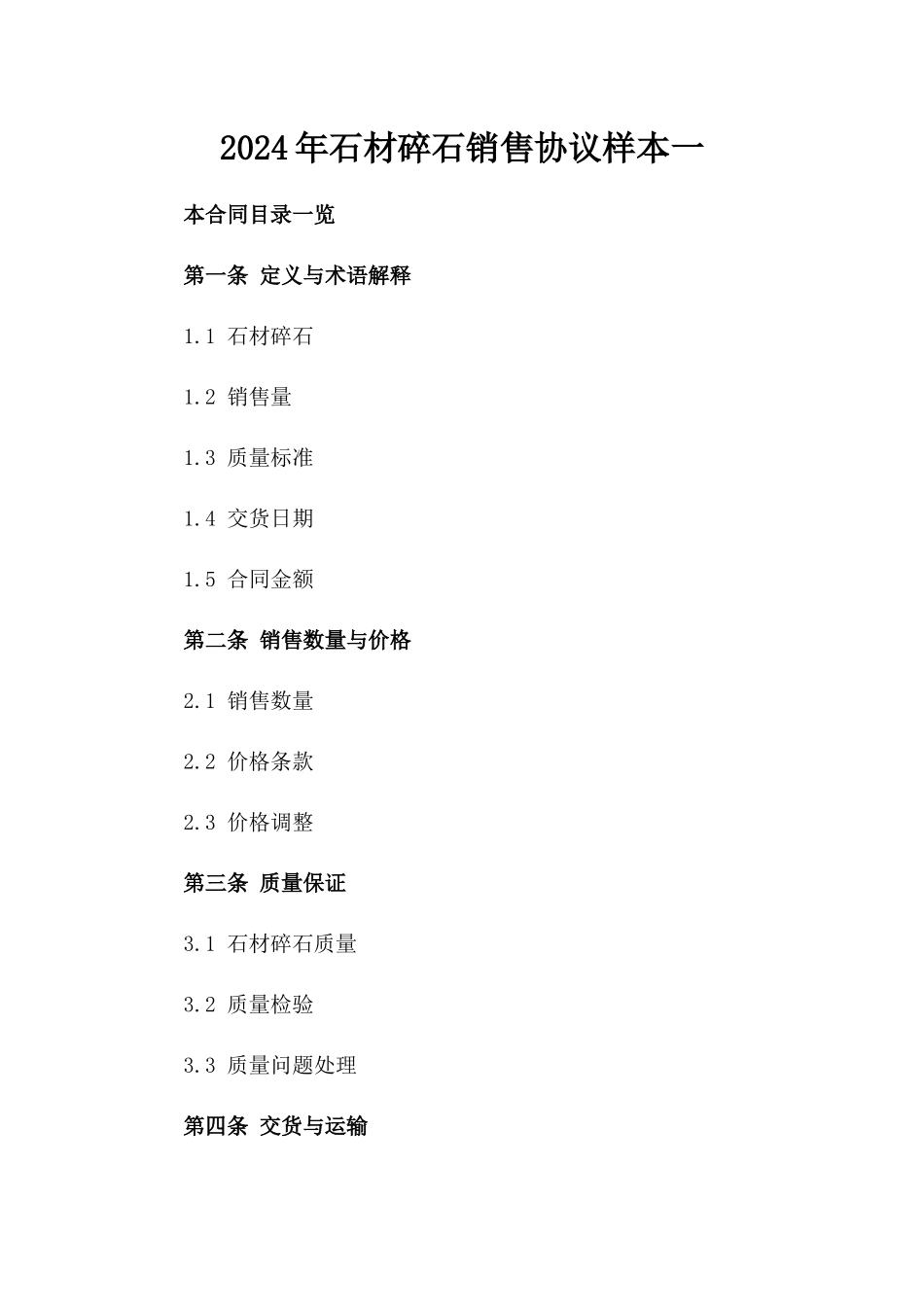 2024年石材碎石销售协议样本一

本合同目录一览

第一条 定义与术语解释

1.1 石材碎石

1.2 销售量

1.3 质量标准

1.4 交货日期

1.5 合同金额

第二条 销售数量与价格

2.1 销售数量

2.2 价格条款

2.3 价格调整

第三条 质量保证

3.1 石材碎石质量

3.2 质量检验

3.3 质量问题处理

第四条 交货与运输